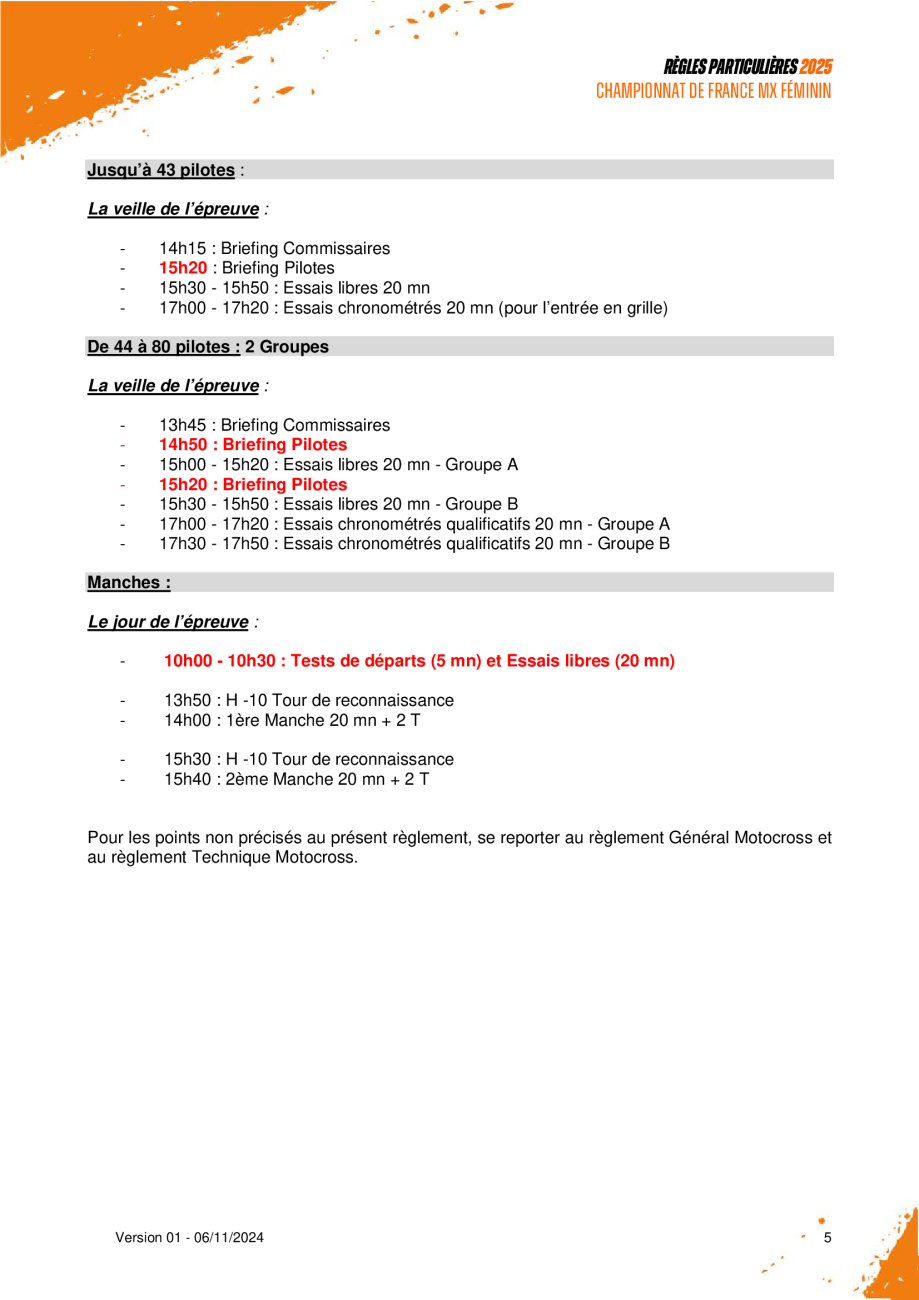 RÈGLES PARTICULIÈRES 2025
CHAMPIONNAT DE FRANCE MX FÉMININ

Jusqu'à 43 pilotes :

La veille de l'épreuve :

- 14h15 : Briefing Commissaires
- 15h20 : Briefing Pilotes
- 15h30 - 15h50 : Essais libres 20 mn
- 17h00 - 17h20 : Essais chronométrés 20 mn (pour l'entrée en grille)

De 44 à 80 pilotes : 2 Groupes

La veille de l'épreuve :

- 13h45 : Briefing Commissaires
- 14h50 : Briefing Pilotes
- 15h00 - 15h20 : Essais libres 20 mn - Groupe A
- 15h20 : Briefing Pilotes
- 15h30 - 15h50 : Essais libres 20 mn - Groupe B
- 17h00 - 17h20 : Essais chronométrés qualificatifs 20 mn - Groupe A
- 17h30 - 17h50 : Essais chronométrés qualificatifs 20 mn - Groupe B

Manches :

Le jour de l'épreuve :

- 10h00 - 10h30 : Tests de départs (5 mn) et Essais libres (20 mn)

- 13h50 : H -10 Tour de reconnaissance
- 14h00 : 1ère Manche 20 mn + 2 T

- 15h30 : H -10 Tour de reconnaissance
- 15h40 : 2ème Manche 20 mn + 2 T

Pour les points non précisés au présent règlement, se reporter au règlement Général Motocross et au règlement Technique Motocross.

Version 01 - 06/11/2024

5